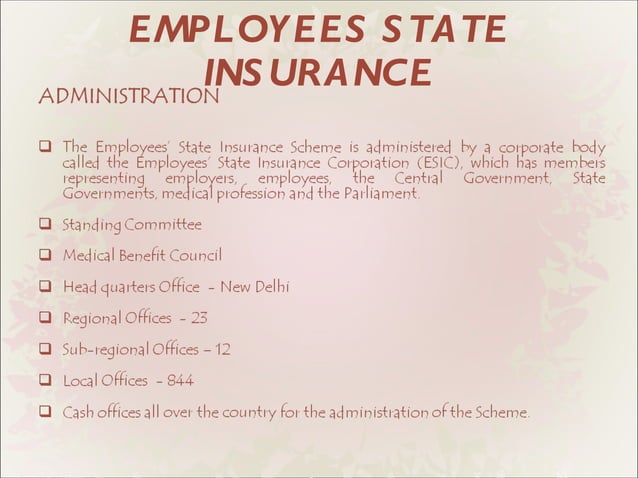 EMPLOYEES STATE INSURANCE

ADMINISTRATION

❑ The Employees' State Insurance Scheme is administered by a corporate body called the Employees' State Insurance Corporation (ESIC), which has members representing employers, employees, the Central Government, State Governments, medical profession and the Parliament.

❑ Standing Committee

❑ Medical Benefit Council

❑ Head quarters Office - New Delhi

❑ Regional Offices - 23

❑ Sub-regional Offices – 12

❑ Local Offices - 844

❑ Cash offices all over the country for the administration of the Scheme.